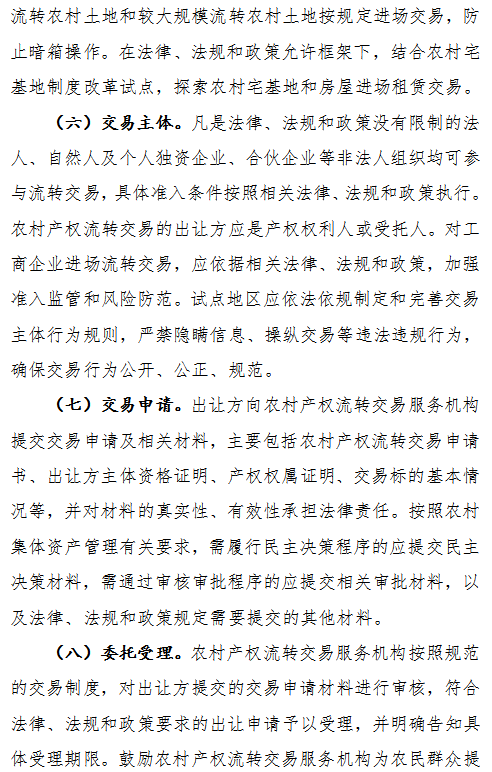 流转农村土地和较大规模流转农村土地按规定进场交易，防止暗箱操作。在法律、法规和政策允许框架下，结合农村宅基地制度改革试点，探索农村宅基地和房屋进场租赁交易。

（六）交易主体。凡是法律、法规和政策没有限制的法人、自然人及个人独资企业、合伙企业等非法人组织均可参与流转交易，具体准入条件按照相关法律、法规和政策执行。农村产权流转交易的出让方应是产权权利人或受托人。对工商企业进场流转交易，应依据相关法律、法规和政策，加强准入监管和风险防范。试点地区应依法依规制定和完善交易主体行为规则，严禁隐瞒信息、操纵交易等违法违规行为，确保交易行为公开、公正、规范。

（七）交易申请。出让方向农村产权流转交易服务机构提交交易申请及相关材料，主要包括农村产权流转交易申请书、出让方主体资格证明、产权权属证明、交易标的基本情况等，并对材料的真实性、有效性承担法律责任。按照农村集体资产管理有关要求，需履行民主决策程序的应提交民主决策材料，需通过审核审批程序的应提交相关审批材料，以及法律、法规和政策规定需要提交的其他材料。

（八）委托受理。农村产权流转交易服务机构按照规范的交易制度，对出让方提交的交易申请材料进行审核，符合法律、法规和政策要求的出让申请予以受理，并明确告知具体受理期限。鼓励农村产权流转交易服务机构为农民群众提